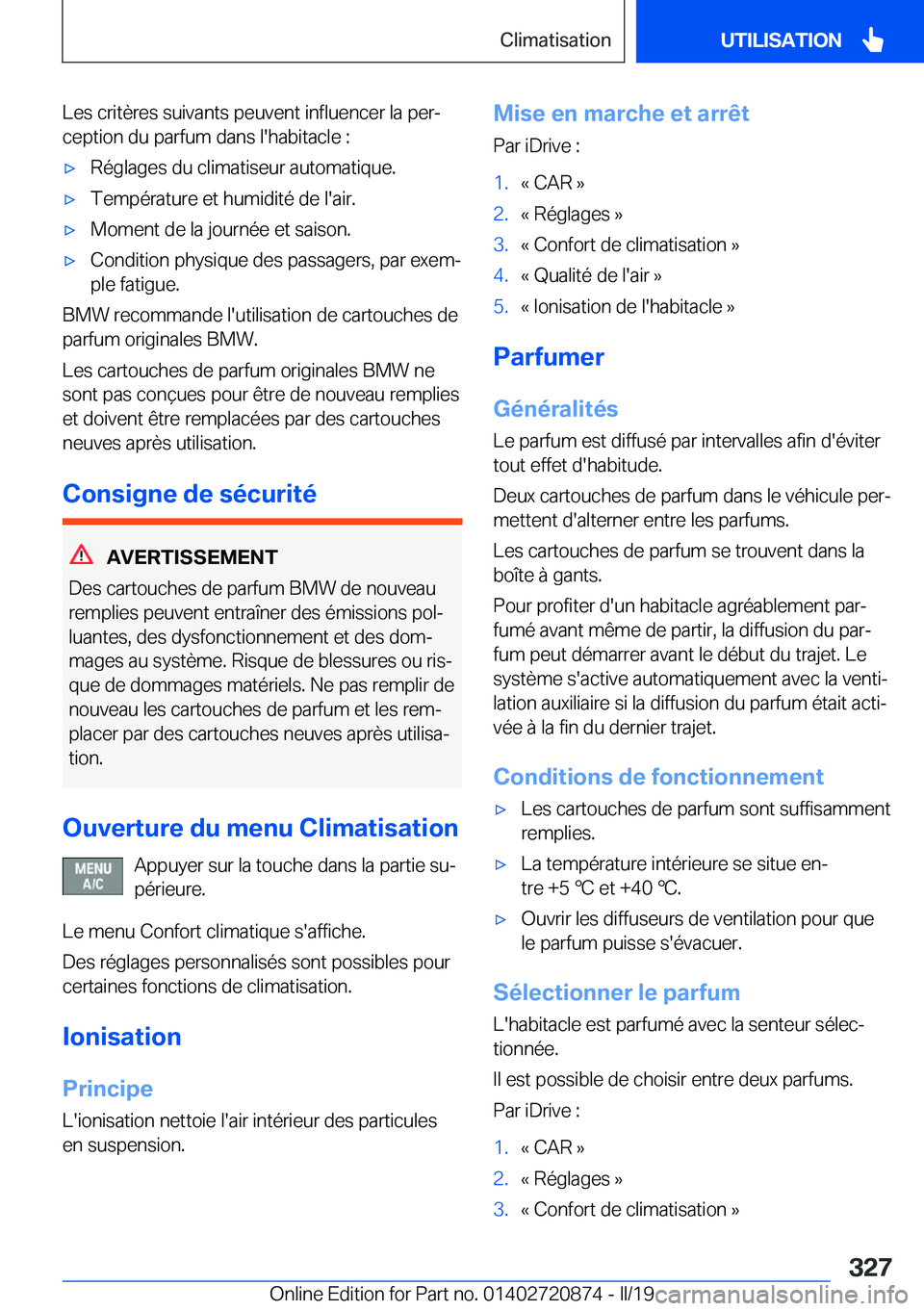 Climatisation

UTILISATION

Les critères suivants peuvent influencer la perception du parfum dans l'habitacle :

▷ Réglages du climatiseur automatique.

▷ Température et humidité de l'air.

▷ Moment de la journée et saison.

▷ Condition physique des passagers, par exemple fatigue.

BMW recommande l'utilisation de cartouches de parfum originales BMW.

Les cartouches de parfum originales BMW ne sont pas conçues pour être de nouveau remplies et doivent être remplacées par des cartouches neuves après utilisation.

Consigne de sécurité

AVERTISSEMENT

Des cartouches de parfum BMW de nouveau remplies peuvent entraîner des émissions polluantes, des dysfonctionnement et des dommages au système. Risque de blessures ou risque de dommages matériels. Ne pas remplir de nouveau les cartouches de parfum et les remplacer par des cartouches neuves après utilisation.

Ouverture du menu Climatisation

MENU A/C

Appuyer sur la touche dans la partie supérieure.

Le menu Confort climatique s'affiche.

Des réglages personnalisés sont possibles pour certaines fonctions de climatisation.

Ionisation

Principe

L'ionisation nettoie l'air intérieur des particules en suspension.

Mise en marche et arrêt

Par iDrive :

1. « CAR »

2. « Réglages »

3. « Confort de climatisation »

4. « Qualité de l'air »

5. « Ionisation de l'habitacle »

Parfumer

Généralités

Le parfum est diffusé par intervalles afin d'éviter tout effet d'habitude.

Deux cartouches de parfum dans le véhicule permettent d'alterner entre les parfums.

Les cartouches de parfum se trouvent dans la boîte à gants.

Pour profiter d'un habitacle agréablement parfumé avant même de partir, la diffusion du parfum peut démarrer avant le début du trajet. Le système s'active automatiquement avec la ventilation auxiliaire si la diffusion du parfum était activée à la fin du dernier trajet.

Conditions de fonctionnement

▷ Les cartouches de parfum sont suffisamment remplies.

▷ La température intérieure se situe entre +5 ℃ et +40 ℃.

▷ Ouvrir les diffuseurs de ventilation pour que le parfum puisse s'évacuer.

Sélectionner le parfum

L'habitacle est parfumé avec la senteur sélectionnée.

Il est possible de choisir entre deux parfums.

Par iDrive :

1. « CAR »

2. « Réglages »

3. « Confort de climatisation »

327

Online Edition for Part no. 01402720874 - II/19 carmanualsonline.info